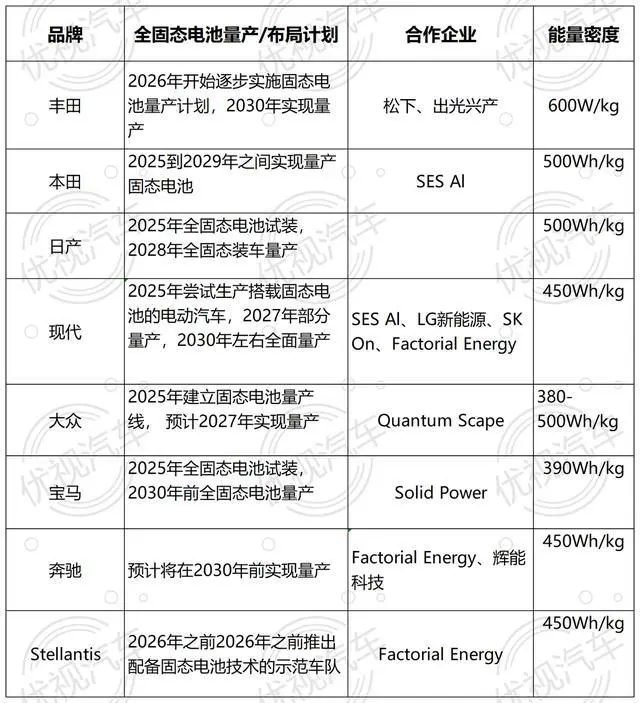 | 品牌 | 全固态电池量产/布局计划 | 合作企业 | 能量密度 |
|---|---|---|---|
| 丰田 | 2026年开始逐步实施固态电池量产计划，2030年实现量产 | 松下、出光兴产 | 600W/kg |
| 本田 | 2025到2029年之间实现量产固态电池 | SES AI | 500Wh/kg |
| 日产 | 2025年全固态电池试装，2028年全固态装车量产 |  | 500Wh/kg |
| 现代 | 2025年尝试生产搭载固态电池的电动汽车，2027年部分量产，2030年左右全面量产 | SES AI、LG新能源、SK On、Factorial Energy | 450Wh/kg |
| 大众 | 2025年建立固态电池量产线， 预计2027年实现量产 | Quantum Scape | 380-500Wh/kg |
| 宝马 | 2025年全固态电池试装，2030年前全固态电池量产 | Solid Power | 390Wh/kg |
| 奔驰 | 预计将在2030年前实现量产 | Factorial Energy、辉能科技 | 450Wh/kg |
| Stellantis | 2026年之前2026年之前推出配备固态电池技术的示范车队 | Factorial Energy | 450Wh/kg |

优视汽车